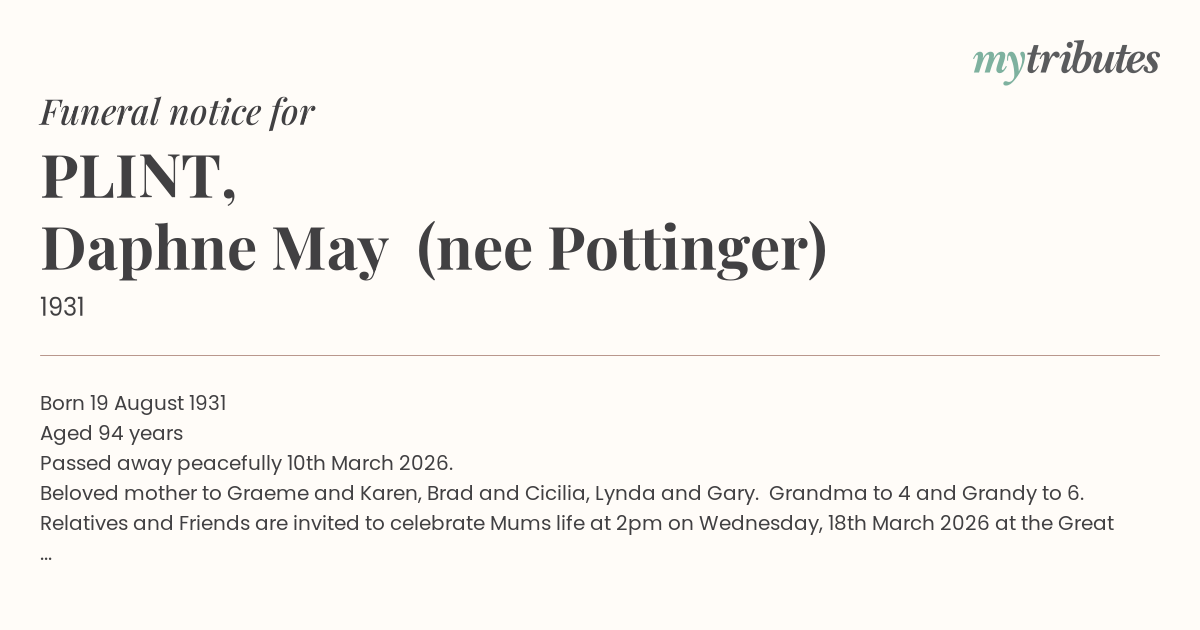 mytributes

Funeral notice for

PLINT,
Daphne May (nee Pottinger)

1931

Born 19 August 1931
Aged 94 years
Passed away peacefully 10th March 2026.
Beloved mother to Graeme and Karen, Brad and Cicilia, Lynda and Gary. Grandma to 4 and Grandy to 6.
Relatives and Friends are invited to celebrate Mums life at 2pm on Wednesday, 18th March 2026 at the Great
...